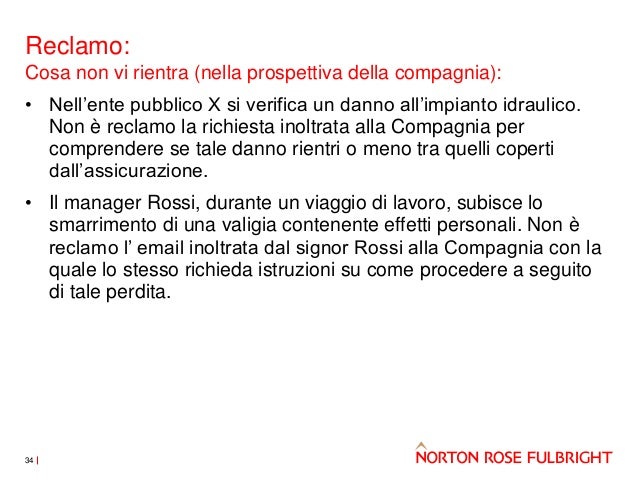 Reclamo:
Cosa non vi rientra (nella prospettiva della compagnia):

• Nell’ente pubblico X si verifica un danno all’impianto idraulico. Non è reclamo la richiesta inoltrata alla Compagnia per comprendere se tale danno rientri o meno tra quelli coperti dall’assicurazione.

• Il manager Rossi, durante un viaggio di lavoro, subisce lo smarrimento di una valigia contenente effetti personali. Non è reclamo l’ email inoltrata dal signor Rossi alla Compagnia con la quale lo stesso richieda istruzioni su come procedere a seguito di tale perdita.

34 |

NORTON ROSE FULBRIGHT